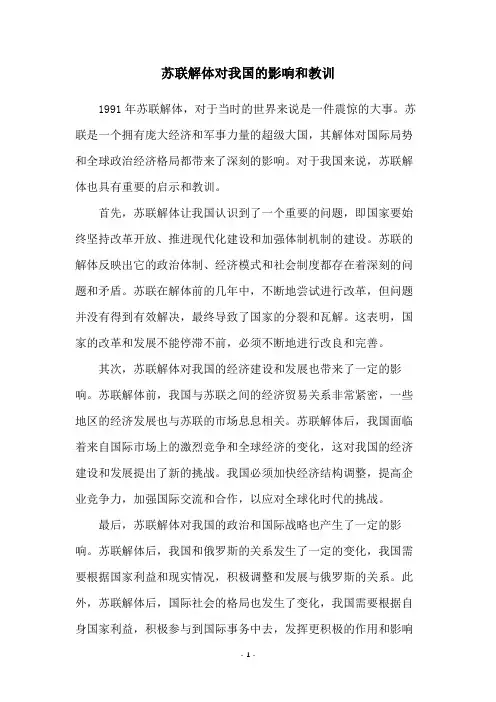 苏联解体对我国的影响和教训

1991 年苏联解体，对于当时的世界来说是一件震惊的大事。苏联是一个拥有庞大经济和军事力量的超级大国，其解体对国际局势和全球政治经济格局都带来了深刻的影响。对于我国来说，苏联解体也具有重要的启示和教训。

首先，苏联解体让我国认识到了一个重要的问题，即国家要始终坚持改革开放、推进现代化建设和加强体制机制的建设。苏联的解体反映出它的政治体制、经济模式和社会制度都存在着深刻的问题和矛盾。苏联在解体前的几年中，不断地尝试进行改革，但问题并没有得到有效解决，最终导致了国家的分裂和瓦解。这表明，国家的改革和发展不能停滞不前，必须不断地进行改良和完善。

其次，苏联解体对我国的经济建设和发展也带来了一定的影响。苏联解体前，我国与苏联之间的经济贸易关系非常紧密，一些地区的经济发展也与苏联的市场息息相关。苏联解体后，我国面临着来自国际市场上的激烈竞争和全球经济的变化，这对我国的经济建设和发展提出了新的挑战。我国必须加快经济结构调整，提高企业竞争力，加强国际交流和合作，以应对全球化时代的挑战。

最后，苏联解体对我国的政治和国际战略也产生了一定的影响。苏联解体后，我国和俄罗斯的关系发生了一定的变化，我国需要根据国家利益和现实情况，积极调整和发展与俄罗斯的关系。此外，苏联解体后，国际社会的格局也发生了变化，我国需要根据自身国家利益，积极参与到国际事务中去，发挥更积极的作用和影响

- 1 -